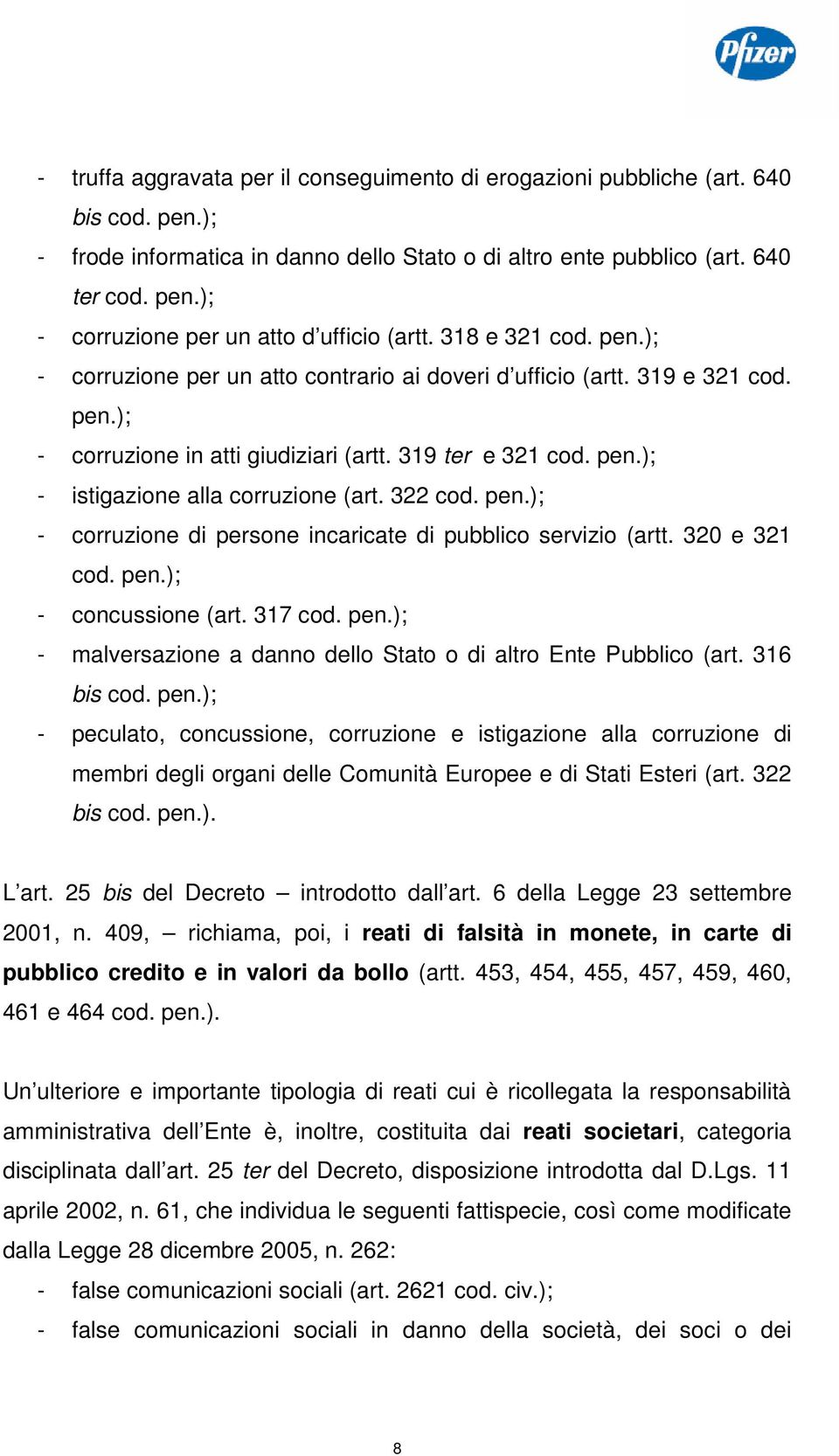 Pfizer

- truffa aggravata per il conseguimento di erogazioni pubbliche (art. 640 bis cod. pen.);
- frode informatica in danno dello Stato o di altro ente pubblico (art. 640 ter cod. pen.);
- corruzione per un atto d’ufficio (artt. 318 e 321 cod. pen.);
- corruzione per un atto contrario ai doveri d’ufficio (artt. 319 e 321 cod. pen.);
- corruzione in atti giudiziari (artt. 319 ter e 321 cod. pen.);
- istigazione alla corruzione (art. 322 cod. pen.);
- corruzione di persone incaricate di pubblico servizio (artt. 320 e 321 cod. pen.);
- concussione (art. 317 cod. pen.);
- malversazione a danno dello Stato o di altro Ente Pubblico (art. 316 bis cod. pen.);
- peculato, concussione, corruzione e istigazione alla corruzione di membri degli organi delle Comunità Europee e di Stati Esteri (art. 322 bis cod. pen.).

L’art. 25 bis del Decreto – introdotto dall’art. 6 della Legge 23 settembre 2001, n. 409, – richiama, poi, i reati di falsità in monete, in carte di pubblico credito e in valori da bollo (artt. 453, 454, 455, 457, 459, 460, 461 e 464 cod. pen.).

Un’ulteriore e importante tipologia di reati cui è ricollegata la responsabilità amministrativa dell’Ente è, inoltre, costituita dai reati societari, categoria disciplinata dall’art. 25 ter del Decreto, disposizione introdotta dal D.Lgs. 11 aprile 2002, n. 61, che individua le seguenti fattispecie, così come modificate dalla Legge 28 dicembre 2005, n. 262:
- false comunicazioni sociali (art. 2621 cod. civ.);
- false comunicazioni sociali in danno della società, dei soci o dei

8